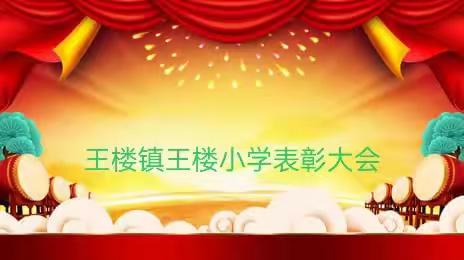 王楼镇王楼小学表彰大会